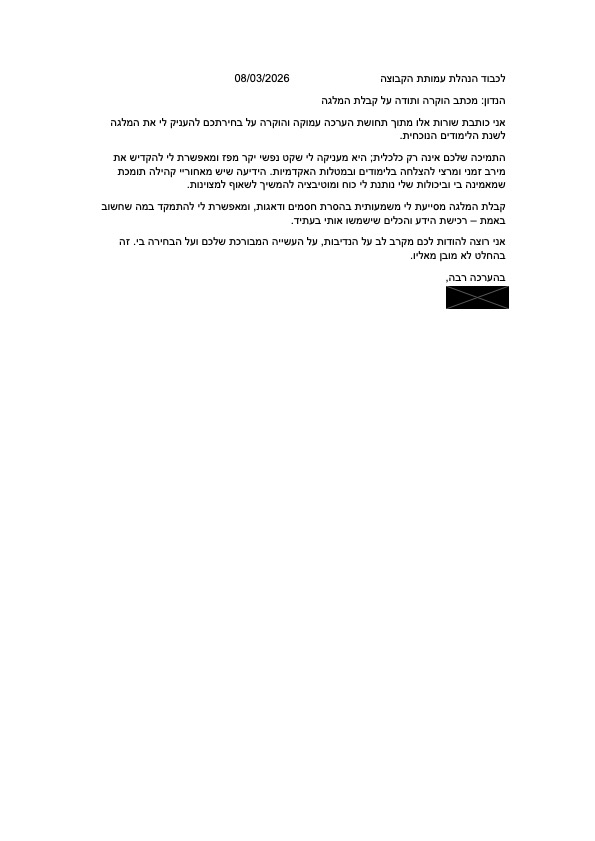 לכבוד הנהלת עמותת הקבוצה 08/03/2026

הנדון: מכתב הוקרה ותודה על קבלת המלגה

אני כותבת שורות אלו מתוך תחושת הערכה עמוקה והוקרה על בחירתכם להעניק לי את המלגה לשנת הלימודים הנוכחית.

התמיכה שלכם אינה רק כלכלית; היא מעניקה לי שקט נפשי יקר מפז ומאפשרת לי להקדיש את מירב זמני ומרצי להצלחה בלימודים ובמטלות האקדמיות. הידיעה שיש מאחוריי קהילה תומכת שמאמינה בי וביכולות שלי נותנת לי כוח ומוטיבציה להמשיך לשאוף למצוינות.

קבלת המלגה מסייעת לי משמעותית בהסרת חסמים ודאגות, ומאפשרת לי להתמקד במה שחשוב באמת – רכישת הידע והכלים שישמשו אותי בעתיד.

אני רוצה להודות לכם מקרב לב על הנדיבות, על העשייה המבורכת שלכם ועל הבחירה בי. זה בהחלט לא מובן מאליו.

בהערכה רבה,